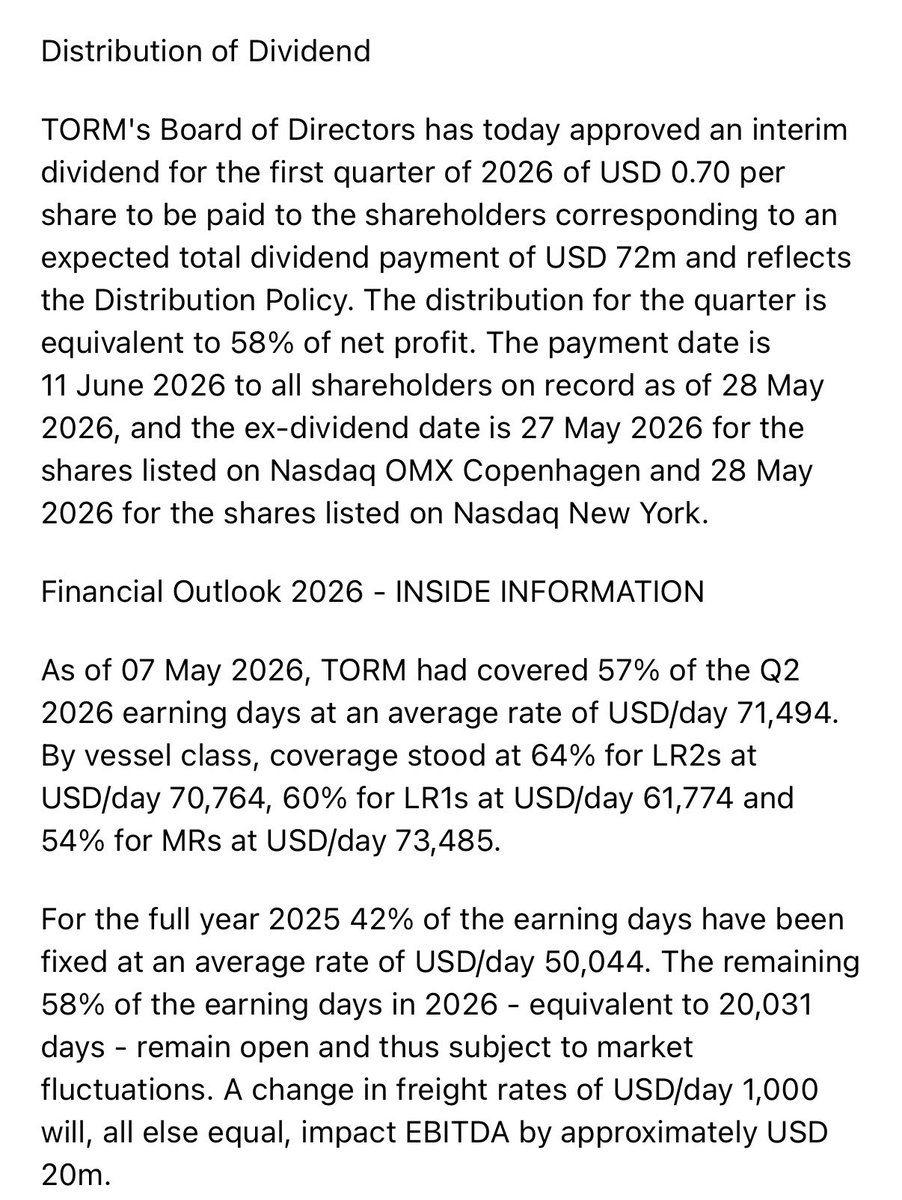 Distribution of Dividend

TORM's Board of Directors has today approved an interim dividend for the first quarter of 2026 of USD 0.70 per share to be paid to the shareholders corresponding to an expected total dividend payment of USD 72m and reflects the Distribution Policy. The distribution for the quarter is equivalent to 58% of net profit. The payment date is 11 June 2026 to all shareholders on record as of 28 May 2026, and the ex-dividend date is 27 May 2026 for the shares listed on Nasdaq OMX Copenhagen and 28 May 2026 for the shares listed on Nasdaq New York.

Financial Outlook 2026 - INSIDE INFORMATION

As of 07 May 2026, TORM had covered 57% of the Q2 2026 earning days at an average rate of USD/day 71,494. By vessel class, coverage stood at 64% for LR2s at USD/day 70,764, 60% for LR1s at USD/day 61,774 and 54% for MRs at USD/day 73,485.

For the full year 2025 42% of the earning days have been fixed at an average rate of USD/day 50,044. The remaining 58% of the earning days in 2026 - equivalent to 20,031 days - remain open and thus subject to market fluctuations. A change in freight rates of USD/day 1,000 will, all else equal, impact EBITDA by approximately USD 20m.